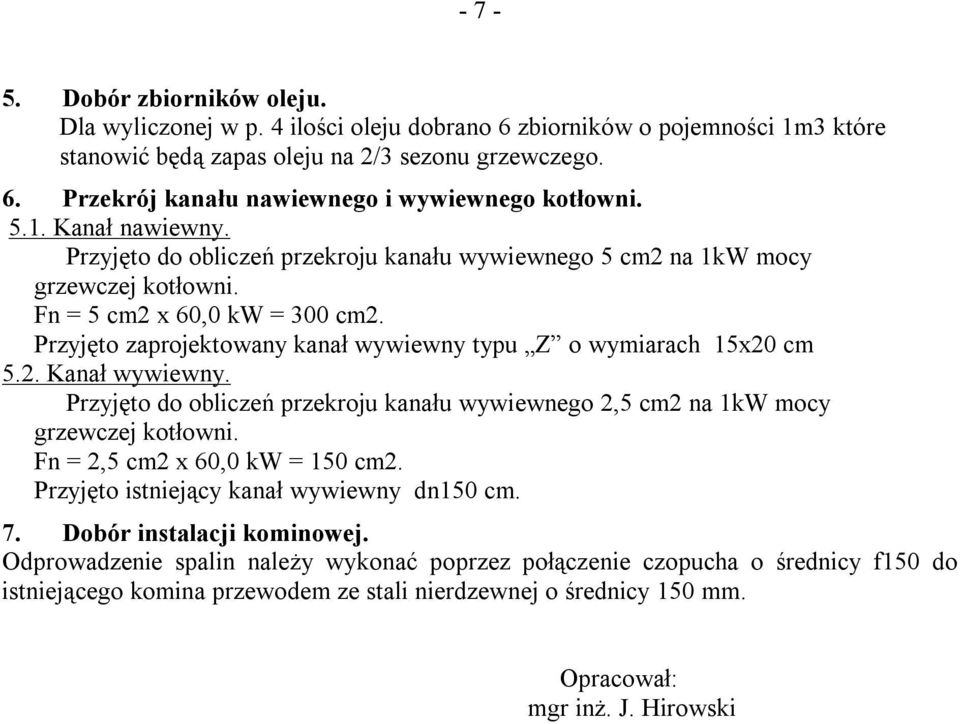 - 7 -

5. Dobór zbiorników oleju.
Dla wyliczonej w p. 4 ilości oleju dobrano 6 zbiorników o pojemności 1m3 które stanowić będą zapas oleju na 2/3 sezonu grzewczego.

6. Przekrój kanału nawiewnego i wywiewnego kotłowni.
5.1. Kanał nawiewny.
Przyjęto do obliczeń przekroju kanału wywiewnego 5 cm2 na 1kW mocy grzewczej kotłowni.
Fn = 5 cm2 x 60,0 kW = 300 cm2.
Przyjęto zaprojektowany kanał wywiewny typu „Z” o wymiarach 15x20 cm
5.2. Kanał wywiewny.
Przyjęto do obliczeń przekroju kanału wywiewnego 2,5 cm2 na 1kW mocy grzewczej kotłowni.
Fn = 2,5 cm2 x 60,0 kW = 150 cm2.
Przyjęto istniejący kanał wywiewny dn150 cm.

7. Dobór instalacji kominowej.
Odprowadzenie spalin należy wykonać poprzez połączenie czopucha o średnicy f150 do istniejącego komina przewodem ze stali nierdzewnej o średnicy 150 mm.

Opracował:
mgr inż. J. Hirowski